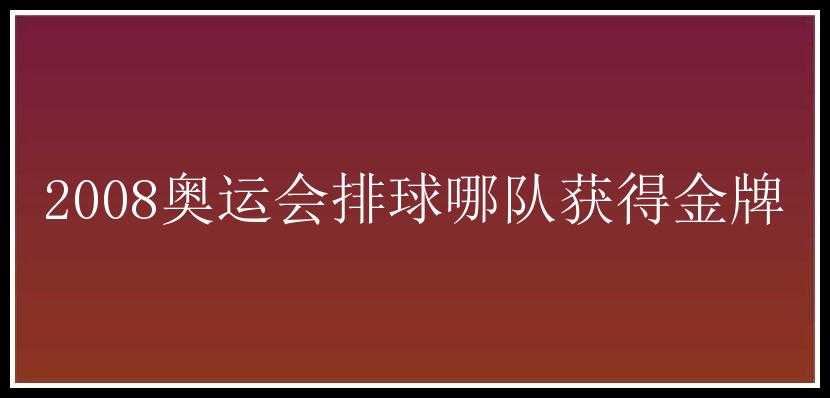 2008奥运会排球哪队获得金牌